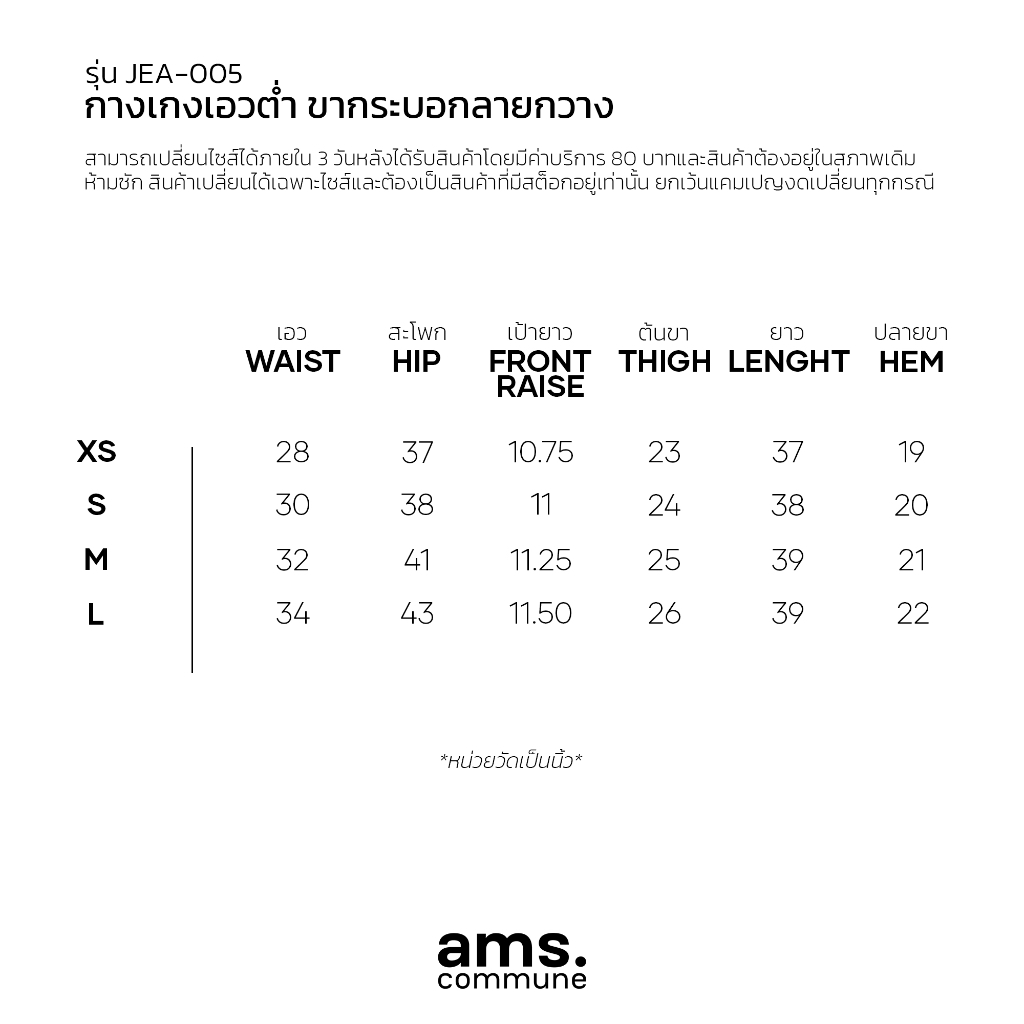 รุ่น JEA-005
กางเกงเอวต่ำ ขากระบอกลายกวาง

สามารถเปลี่ยนไซส์ได้ภายใน 3 วันหลังได้รับสินค้าโดยมีค่าบริการ 80 บาทและสินค้าต้องอยู่ในสภาพเดิม ห้ามซัก สินค้าเปลี่ยนได้เฉพาะไซส์และต้องเป็นสินค้าที่มีสต็อกอยู่เท่านั้น ยกเว้นแคมเปญงดเปลี่ยนทุกกรณี

| | เอว WAIST | สะโพก HIP | เป้ายาว FRONT RAISE | ต้นขา THIGH | ยาว LENGHT | ปลายขา HEM |
|---|---|---|---|---|---|---|
| XS | 28 | 37 | 10.75 | 23 | 37 | 19 |
| S | 30 | 38 | 11 | 24 | 38 | 20 |
| M | 32 | 41 | 11.25 | 25 | 39 | 21 |
| L | 34 | 43 | 11.50 | 26 | 39 | 22 |

*หน่วยวัดเป็นนิ้ว*

ams.
commune